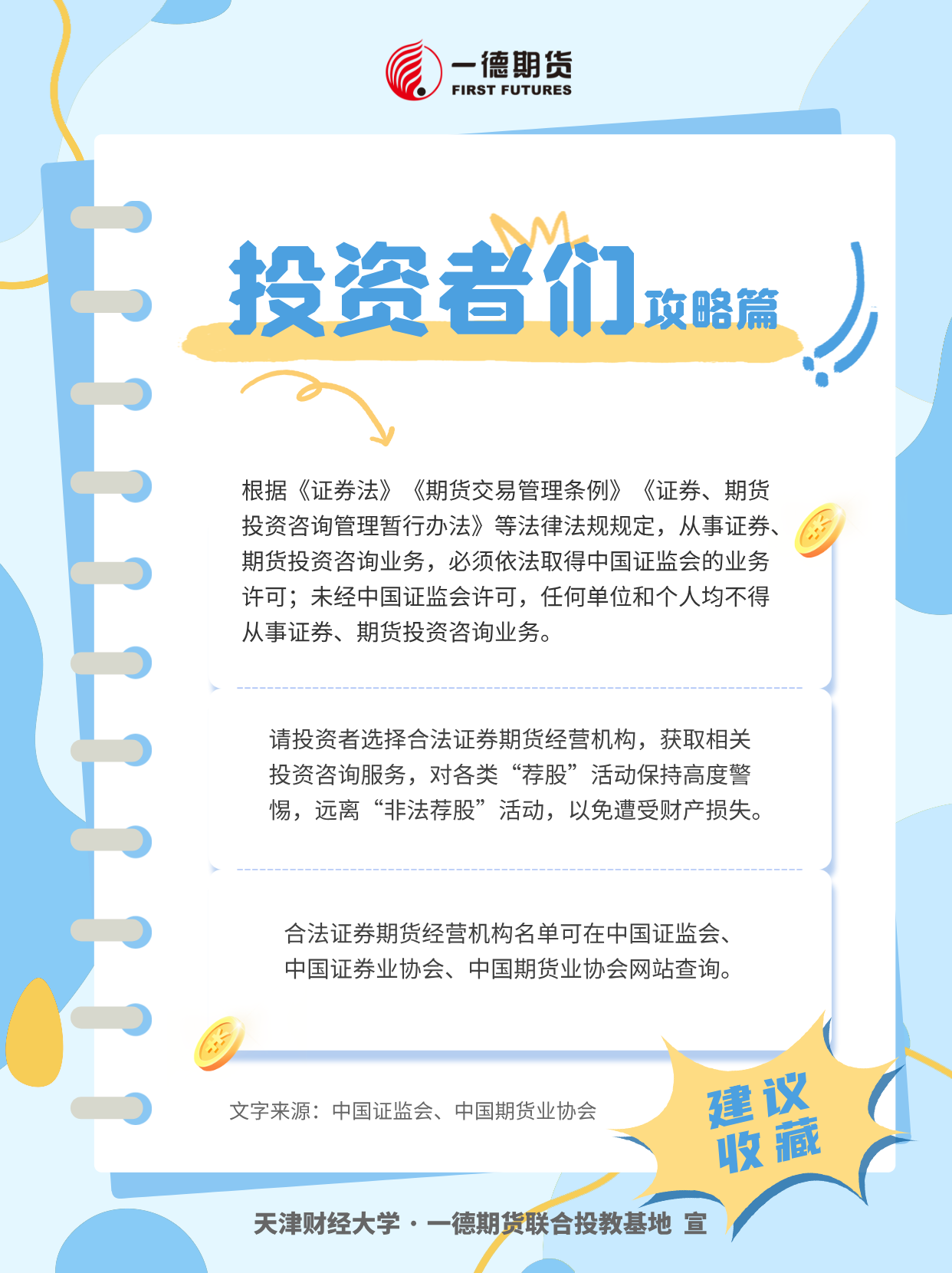 一德期货
FIRST FUTURES

投资者们攻略篇

根据《证券法》《期货交易管理条例》《证券、期货投资咨询管理暂行办法》等法律法规规定，从事证券、期货投资咨询业务，必须依法取得中国证监会的业务许可；未经中国证监会许可，任何单位和个人均不得从事证券、期货投资咨询业务。

请投资者选择合法证券期货经营机构，获取相关投资咨询服务，对各类“荐股”活动保持高度警惕，远离“非法荐股”活动，以免遭受财产损失。

合法证券期货经营机构名单可在中国证监会、中国证券业协会、中国期货业协会网站查询。

文字来源：中国证监会、中国期货业协会

建议收藏

天津财经大学·一德期货联合投教基地 宣